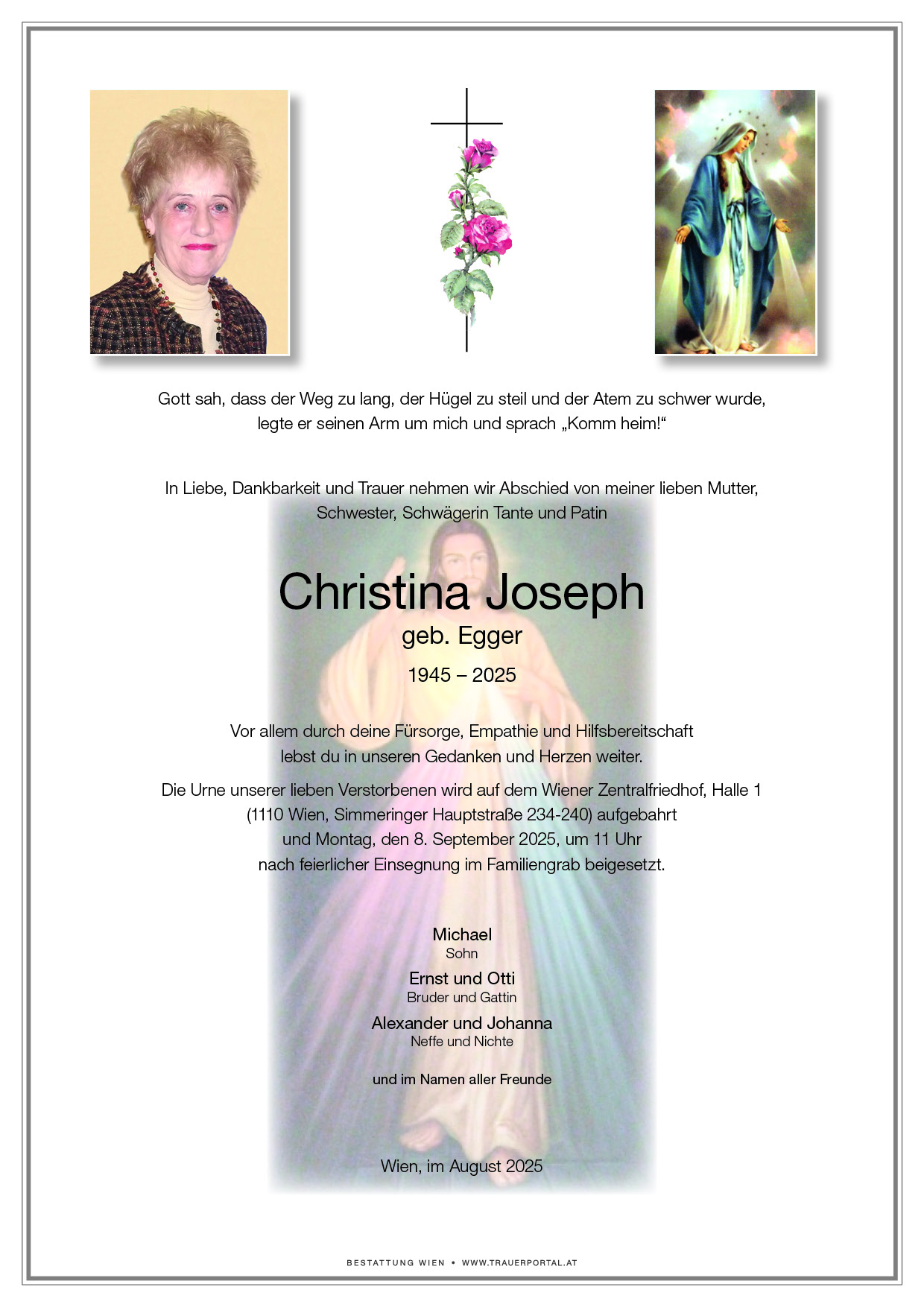 Gott sah, dass der Weg zu lang, der Hügel zu steil und der Atem zu schwer wurde, legte er seinen Arm um mich und sprach „Komm heim!“

In Liebe, Dankbarkeit und Trauer nehmen wir Abschied von meiner lieben Mutter, Schwester, Schwägerin Tante und Patin

Christina Joseph

geb. Egger

1945 – 2025

Vor allem durch deine Fürsorge, Empathie und Hilfsbereitschaft lebst du in unseren Gedanken und Herzen weiter.

Die Urne unserer lieben Verstorbenen wird auf dem Wiener Zentralfriedhof, Halle 1 (1110 Wien, Simmeringer Hauptstraße 234-240) aufgebahrt und Montag, den 8. September 2025, um 11 Uhr nach feierlicher Einsegnung im Familiengrab beigesetzt.

Michael
Sohn

Ernst und Otti
Bruder und Gattin

Alexander und Johanna
Neffe und Nichte

und im Namen aller Freunde

Wien, im August 2025

BESTATTUNG WIEN • WWW.TRAUERPORTAL.AT